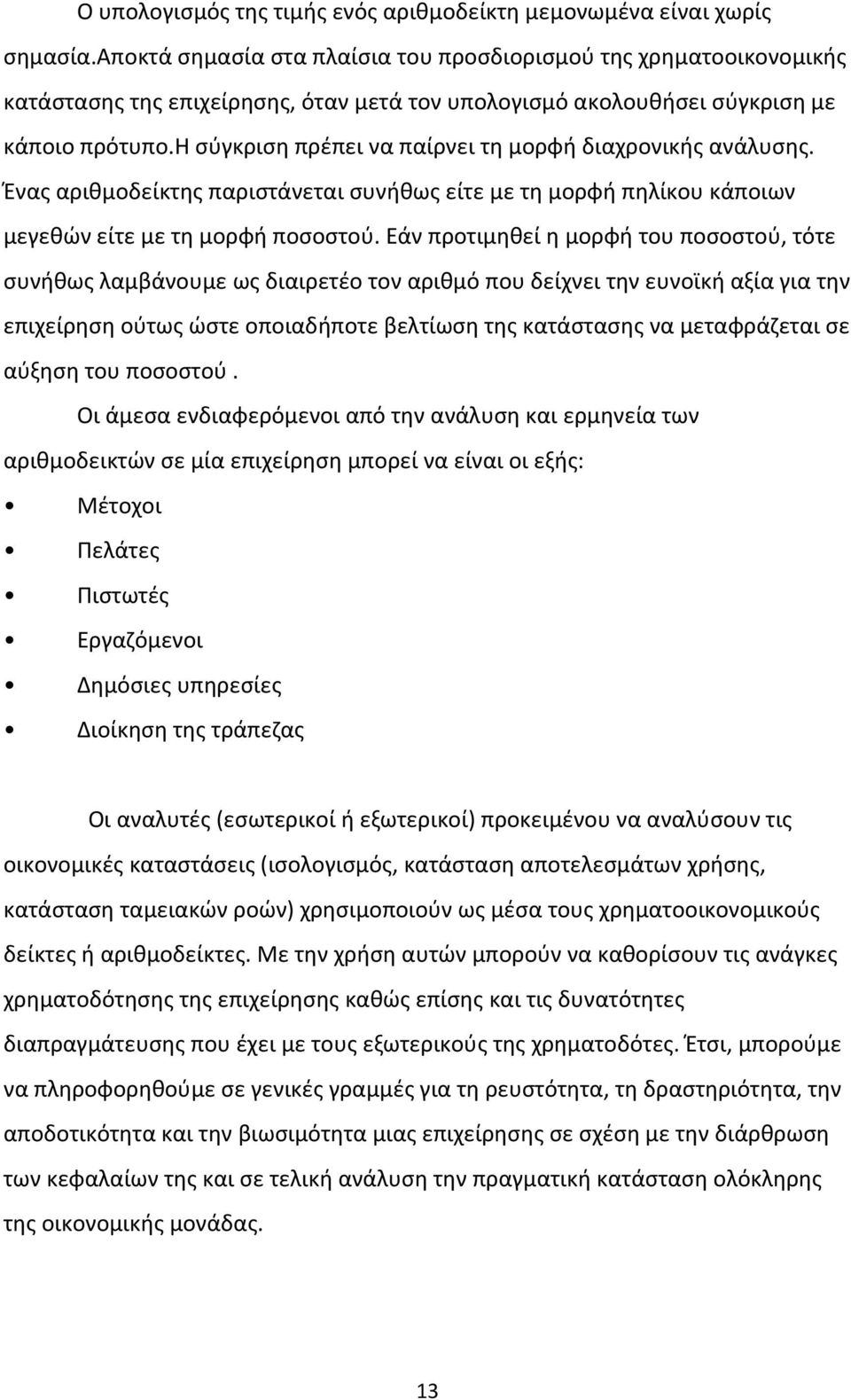 Ο υπολογισμός της τιμής ενός αριθμοδείκτη μεμονωμένα είναι χωρίς σημασία.Αποκτά σημασία στα πλαίσια του προσδιορισμού της χρηματοοικονομικής κατάστασης της επιχείρησης, όταν μετά τον υπολογισμό ακολουθήσει σύγκριση με κάποιο πρότυπο.Η σύγκριση πρέπει να παίρνει τη μορφή διαχρονικής ανάλυσης. Ένας αριθμοδείκτης παριστάνεται συνήθως είτε με τη μορφή πηλίκου κάποιων μεγεθών είτε με τη μορφή ποσοστού. Εάν προτιμηθεί η μορφή του ποσοστού, τότε συνήθως λαμβάνουμε ως διαιρετέο τον αριθμό που δείχνει την ευνοϊκή αξία για την επιχείρηση ούτως ώστε οποιαδήποτε βελτίωση της κατάστασης να μεταφράζεται σε αύξηση του ποσοστού .

Οι άμεσα ενδιαφερόμενοι από την ανάλυση και ερμηνεία των αριθμοδεικτών σε μία επιχείρηση μπορεί να είναι οι εξής:

• Μέτοχοι
• Πελάτες
• Πιστωτές
• Εργαζόμενοι
• Δημόσιες υπηρεσίες
• Διοίκηση της τράπεζας

Οι αναλυτές (εσωτερικοί ή εξωτερικοί) προκειμένου να αναλύσουν τις οικονομικές καταστάσεις (ισολογισμός, κατάσταση αποτελεσμάτων χρήσης, κατάσταση ταμειακών ροών) χρησιμοποιούν ως μέσα τους χρηματοοικονομικούς δείκτες ή αριθμοδείκτες. Με την χρήση αυτών μπορούν να καθορίσουν τις ανάγκες χρηματοδότησης της επιχείρησης καθώς επίσης και τις δυνατότητες διαπραγμάτευσης που έχει με τους εξωτερικούς της χρηματοδότες. Έτσι, μπορούμε να πληροφορηθούμε σε γενικές γραμμές για τη ρευστότητα, τη δραστηριότητα, την αποδοτικότητα και την βιωσιμότητα μιας επιχείρησης σε σχέση με την διάρθρωση των κεφαλαίων της και σε τελική ανάλυση την πραγματική κατάσταση ολόκληρης της οικονομικής μονάδας.

13